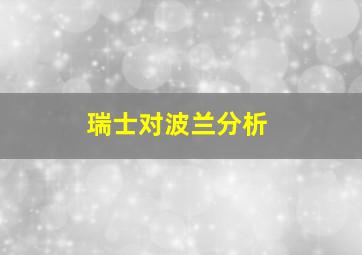 瑞士对波兰分析